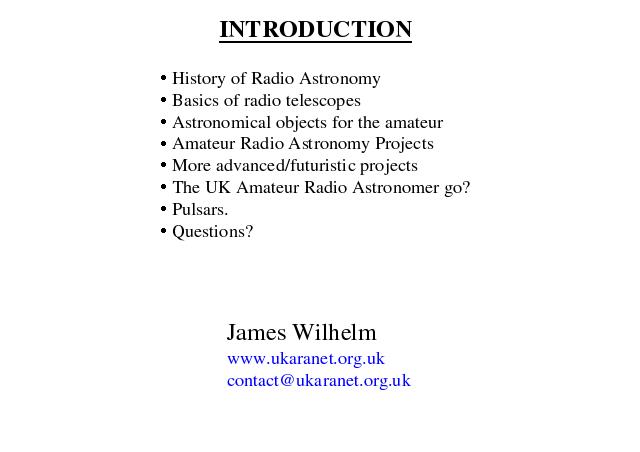 INTRODUCTION

• History of Radio Astronomy
• Basics of radio telescopes
• Astronomical objects for the amateur
• Amateur Radio Astronomy Projects
• More advanced/futuristic projects
• The UK Amateur Radio Astronomer go?
• Pulsars.
• Questions?

James Wilhelm
www.ukaranet.org.uk
contact@ukaranet.org.uk